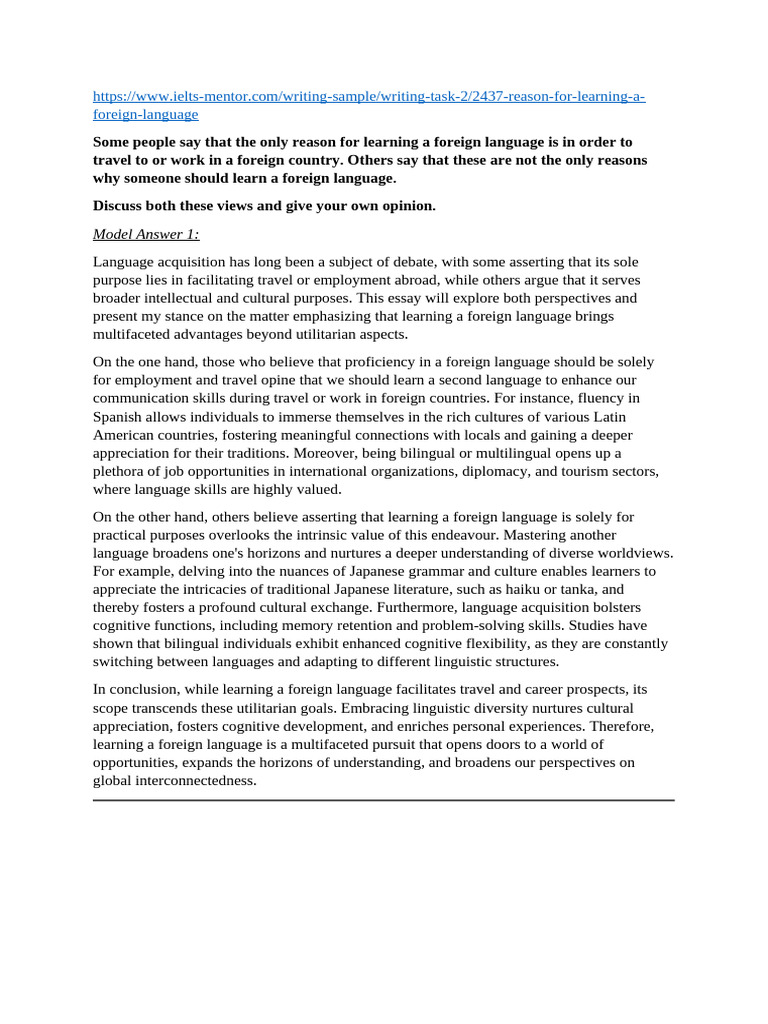 https://www.ielts-mentor.com/writing-sample/writing-task-2/2437-reason-for-learning-a-foreign-language

Some people say that the only reason for learning a foreign language is in order to travel to or work in a foreign country. Others say that these are not the only reasons why someone should learn a foreign language.

Discuss both these views and give your own opinion.

Model Answer 1:

Language acquisition has long been a subject of debate, with some asserting that its sole purpose lies in facilitating travel or employment abroad, while others argue that it serves broader intellectual and cultural purposes. This essay will explore both perspectives and present my stance on the matter emphasizing that learning a foreign language brings multifaceted advantages beyond utilitarian aspects.

On the one hand, those who believe that proficiency in a foreign language should be solely for employment and travel opine that we should learn a second language to enhance our communication skills during travel or work in foreign countries. For instance, fluency in Spanish allows individuals to immerse themselves in the rich cultures of various Latin American countries, fostering meaningful connections with locals and gaining a deeper appreciation for their traditions. Moreover, being bilingual or multilingual opens up a plethora of job opportunities in international organizations, diplomacy, and tourism sectors, where language skills are highly valued.

On the other hand, others believe asserting that learning a foreign language is solely for practical purposes overlooks the intrinsic value of this endeavour. Mastering another language broadens one's horizons and nurtures a deeper understanding of diverse worldviews. For example, delving into the nuances of Japanese grammar and culture enables learners to appreciate the intricacies of traditional Japanese literature, such as haiku or tanka, and thereby fosters a profound cultural exchange. Furthermore, language acquisition bolsters cognitive functions, including memory retention and problem-solving skills. Studies have shown that bilingual individuals exhibit enhanced cognitive flexibility, as they are constantly switching between languages and adapting to different linguistic structures.

In conclusion, while learning a foreign language facilitates travel and career prospects, its scope transcends these utilitarian goals. Embracing linguistic diversity nurtures cultural appreciation, fosters cognitive development, and enriches personal experiences. Therefore, learning a foreign language is a multifaceted pursuit that opens doors to a world of opportunities, expands the horizons of understanding, and broadens our perspectives on global interconnectedness.